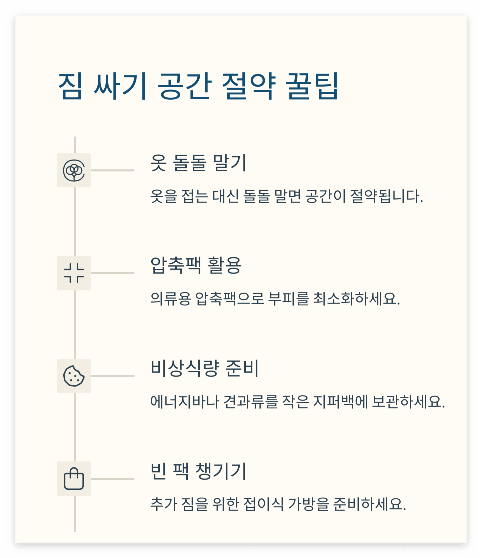 짐 싸기 공간 절약 꿀팁

옷 돌돌 말기

옷을 접는 대신 돌돌 말면 공간이 절약됩니다.

압축팩 활용

의류용 압축팩으로 부피를 최소화하세요.

비상식량 준비

에너지바나 견과류를 작은 지퍼백에 보관하세요.

빈 팩 챙기기

추가 짐을 위한 접이식 가방을 준비하세요.